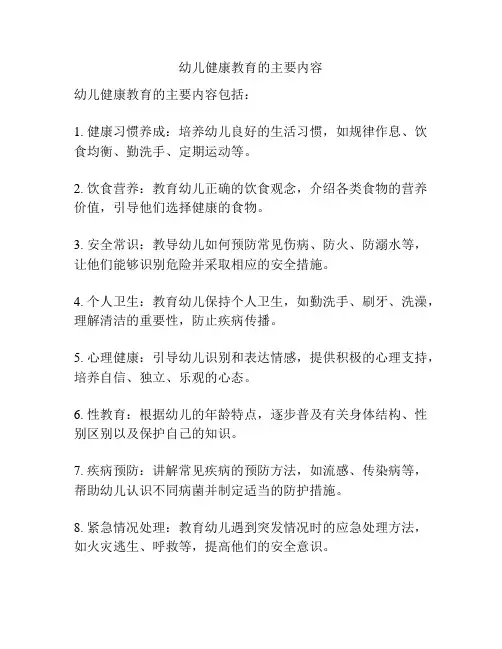 幼儿健康教育的主要内容

幼儿健康教育的主要内容包括：

1. 健康习惯养成：培养幼儿良好的生活习惯，如规律作息、饮食均衡、勤洗手、定期运动等。

2. 饮食营养：教育幼儿正确的饮食观念，介绍各类食物的营养价值，引导他们选择健康的食物。

3. 安全常识：教导幼儿如何预防常见伤病、防火、防溺水等，让他们能够识别危险并采取相应的安全措施。

4. 个人卫生：教育幼儿保持个人卫生，如勤洗手、刷牙、洗澡，理解清洁的重要性，防止疾病传播。

5. 心理健康：引导幼儿识别和表达情感，提供积极的心理支持，培养自信、独立、乐观的心态。

6. 性教育：根据幼儿的年龄特点，逐步普及有关身体结构、性别区别以及保护自己的知识。

7. 疾病预防：讲解常见疾病的预防方法，如流感、传染病等，帮助幼儿认识不同病菌并制定适当的防护措施。

8. 紧急情况处理：教育幼儿遇到突发情况时的应急处理方法，如火灾逃生、呼救等，提高他们的安全意识。